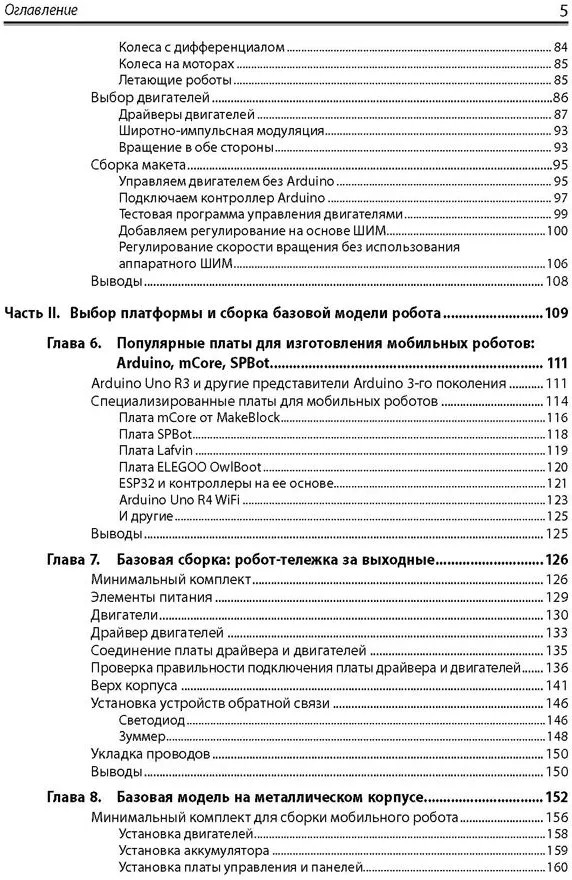 Оглавление 5

Колеса с дифференциалом 84
Колеса на моторах 85
Летающие роботы 85
Выбор двигателей 86
Драйверы двигателей 87
Широтно-импульсная модуляция 93
Вращение в обе стороны 93
Сборка макета 95
Управляем двигателем без Arduino 95
Подключаем контроллер Arduino 97
Тестовая программа управления двигателями 99
Добавляем регулирование на основе ШИМ 100
Регулирование скорости вращения без использования аппаратного ШИМ 106
Выводы 108

Часть II. Выбор платформы и сборка базовой модели робота 109

Глава 6. Популярные платы для изготовления мобильных роботов: Arduino, mCore, SPBot 111
Arduino Uno R3 и другие представители Arduino 3-го поколения 111
Специализированные платы для мобильных роботов 114
Плата mCore от MakeBlock 116
Плата SPBot 118
Плата Lafvin 119
Плата ELEGOO OwlBoot 120
ESP32 и контроллеры на ее основе 121
Arduino Uno R4 WiFi 123
И другие 125
Выводы 125

Глава 7. Базовая сборка: робот-тележка за выходные 126
Минимальный комплект 126
Элементы питания 129
Двигатели 130
Драйвер двигателей 133
Соединение платы драйвера и двигателей 135
Проверка правильности подключения платы драйвера и двигателей 136
Верх корпуса 141
Установка устройств обратной связи 146
Светодиод 146
Зуммер 148
Укладка проводов 150
Выводы 150

Глава 8. Базовая модель на металлическом корпусе 152
Минимальный комплект для сборки мобильного робота 156
Установка двигателей 158
Установка аккумулятора 159
Установка платы управления и панелей 160